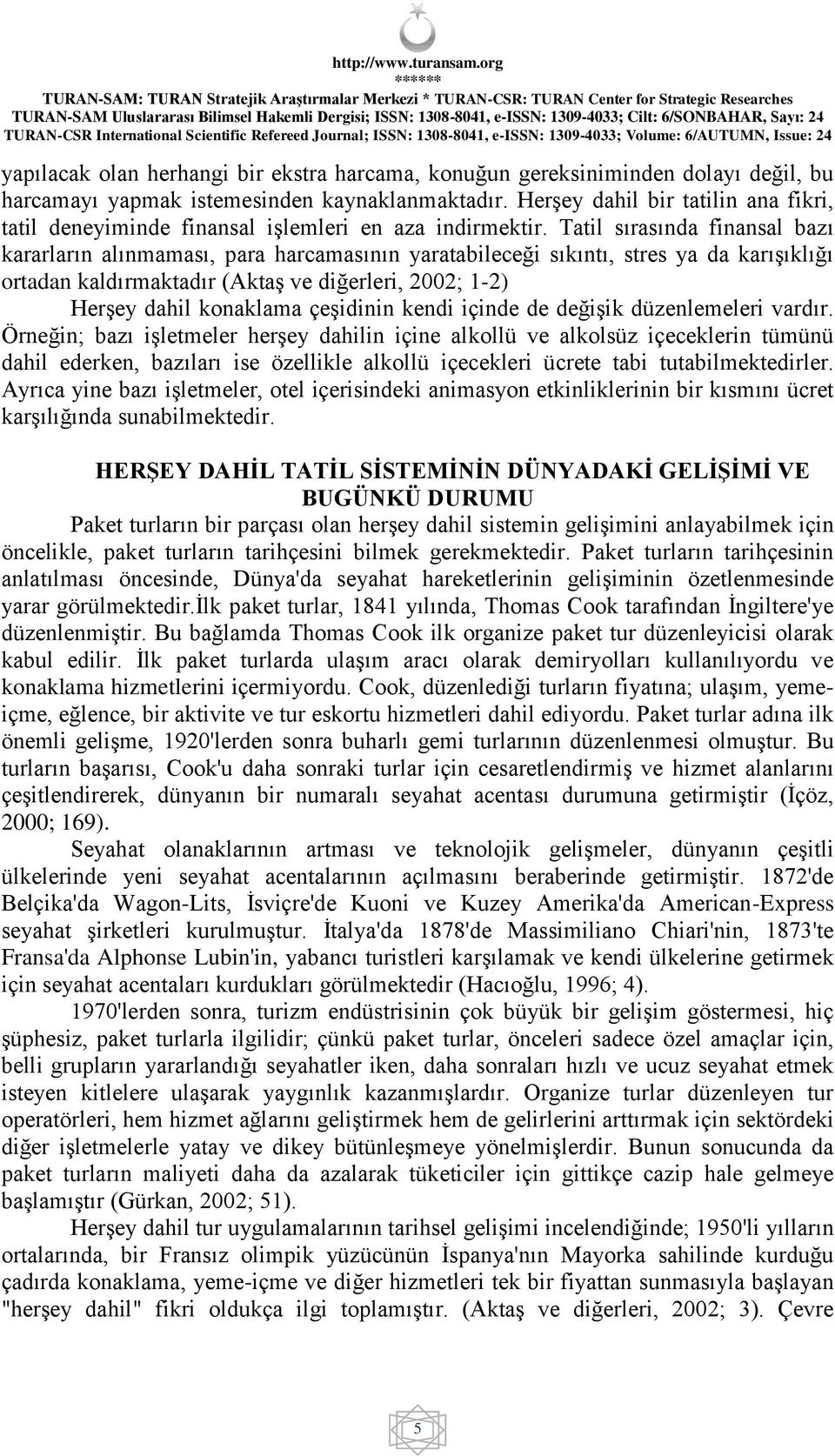 http://www.turansam.org
******
TURAN-SAM: TURAN Stratejik Araştırmalar Merkezi * TURAN-CSR: TURAN Center for Strategic Researches
TURAN-SAM Uluslararası Bilimsel Hakemli Dergisi; ISSN: 1308-8041, e-ISSN: 1309-4033; Cilt: 6/SONBAHAR, Sayı: 24
TURAN-CSR International Scientific Refereed Journal; ISSN: 1308-8041, e-ISSN: 1309-4033; Volume: 6/AUTUMN, Issue: 24

yapılacak olan herhangi bir ekstra harcama, konuğun gereksiniminden dolayı değil, bu harcamayı yapmak istemesinden kaynaklanmaktadır. Herşey dahil bir tatilin ana fikri, tatil deneyiminde finansal işlemleri en aza indirmektir. Tatil sırasında finansal bazı kararların alınmaması, para harcamasının yaratabileceği sıkıntı, stres ya da karışıklığı ortadan kaldırmaktadır (Aktaş ve diğerleri, 2002; 1-2)

Herşey dahil konaklama çeşidinin kendi içinde de değişik düzenlemeleri vardır. Örneğin; bazı işletmeler herşey dahilin içine alkollü ve alkolsüz içeceklerin tümünü dahil ederken, bazıları ise özellikle alkollü içecekleri ücrete tabi tutabilmektedirler. Ayrıca yine bazı işletmeler, otel içerisindeki animasyon etkinliklerinin bir kısmını ücret karşılığında sunabilmektedir.

HERŞEY DAHİL TATİL SİSTEMİNİN DÜNYADAKİ GELİŞİMİ VE BUGÜNKÜ DURUMU

Paket turların bir parçası olan herşey dahil sistemin gelişimini anlayabilmek için öncelikle, paket turların tarihçesini bilmek gerekmektedir. Paket turların tarihçesinin anlatılması öncesinde, Dünya'da seyahat hareketlerinin gelişiminin özetlenmesinde yarar görülmektedir.İlk paket turlar, 1841 yılında, Thomas Cook tarafından İngiltere'ye düzenlenmiştir. Bu bağlamda Thomas Cook ilk organize paket tur düzenleyicisi olarak kabul edilir. İlk paket turlarda ulaşım aracı olarak demiryolları kullanılıyordu ve konaklama hizmetlerini içermiyordu. Cook, düzenlediği turların fiyatına; ulaşım, yeme-içme, eğlence, bir aktivite ve tur eskortu hizmetleri dahil ediyordu. Paket turlar adına ilk önemli gelişme, 1920'lerden sonra buharlı gemi turlarının düzenlenmesi olmuştur. Bu turların başarısı, Cook'u daha sonraki turlar için cesaretlendirmiş ve hizmet alanlarını çeşitlendirerek, dünyanın bir numaralı seyahat acentası durumuna getirmiştir (İçöz, 2000; 169).

Seyahat olanaklarının artması ve teknolojik gelişmeler, dünyanın çeşitli ülkelerinde yeni seyahat acentalarının açılmasını beraberinde getirmiştir. 1872'de Belçika'da Wagon-Lits, İsviçre'de Kuoni ve Kuzey Amerika'da American-Express seyahat şirketleri kurulmuştur. İtalya'da 1878'de Massimiliano Chiari'nin, 1873'te Fransa'da Alphonse Lubin'in, yabancı turistleri karşılamak ve kendi ülkelerine getirmek için seyahat acentaları kurdukları görülmektedir (Hacıoğlu, 1996; 4).

1970'lerden sonra, turizm endüstrisinin çok büyük bir gelişim göstermesi, hiç şüphesiz, paket turlarla ilgilidir; çünkü paket turlar, önceleri sadece özel amaçlar için, belli grupların yararlandığı seyahatler iken, daha sonraları hızlı ve ucuz seyahat etmek isteyen kitlelere ulaşarak yaygınlık kazanmışlardır. Organize turlar düzenleyen tur operatörleri, hem hizmet ağlarını geliştirmek hem de gelirlerini arttırmak için sektördeki diğer işletmelerle yatay ve dikey bütünleşmeye yönelmişlerdir. Bunun sonucunda da paket turların maliyeti daha da azalarak tüketiciler için gittikçe cazip hale gelmeye başlamıştır (Gürkan, 2002; 51).

Herşey dahil tur uygulamalarının tarihsel gelişimi incelendiğinde; 1950'li yılların ortalarında, bir Fransız olimpik yüzücünün İspanya'nın Mayorka sahilinde kurduğu çadırda konaklama, yeme-içme ve diğer hizmetleri tek bir fiyattan sunmasıyla başlayan "herşey dahil" fikri oldukça ilgi toplamıştır. (Aktaş ve diğerleri, 2002; 3). Çevre

5